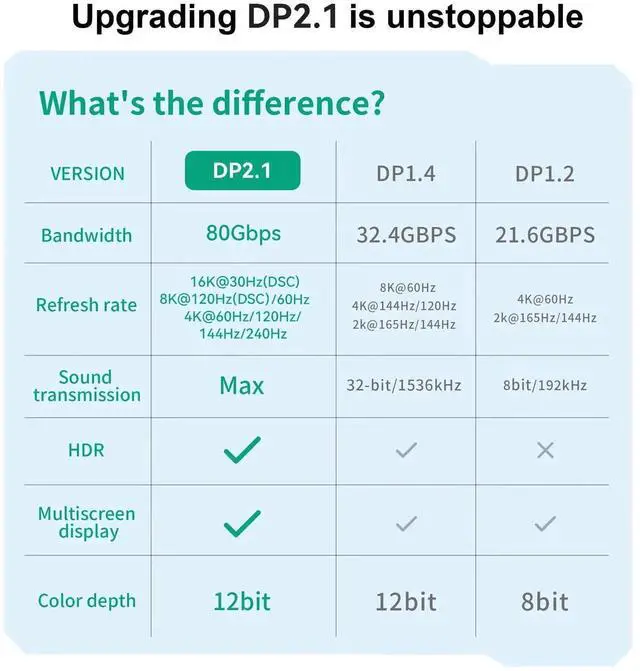 Upgrading DP2.1 is unstoppable

What's the difference?

| VERSION | DP2.1 | DP1.4 | DP1.2 |
|---|---|---|---|
| Bandwidth | 80Gbps | 32.4GBPS | 21.6GBPS |
| Refresh rate | 16K@30Hz(DSC) 8K@120Hz(DSC)/60Hz 4K@60Hz/120Hz/ 144Hz/240Hz | 8K@60Hz 4K@144Hz/120Hz 2k@165Hz/144Hz | 4K@60Hz 2k@165Hz/144Hz |
| Sound transmission | Max | 32-bit/1536kHz | 8bit/192kHz |
| HDR | ✓ | ✓ | × |
| Multiscreen display | ✓ | ✓ | ✓ |
| Color depth | 12bit | 12bit | 8bit |